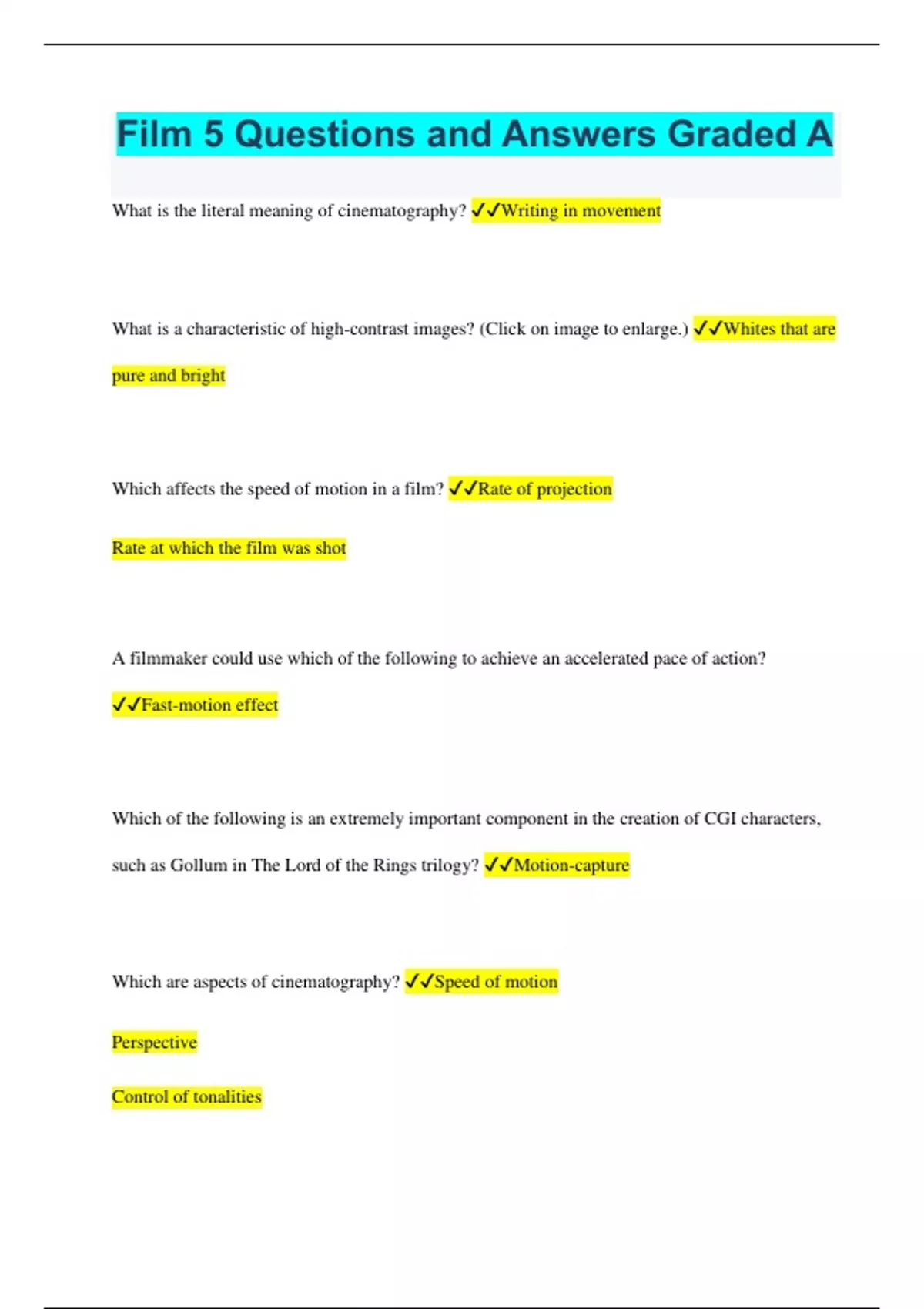 Film 5 Questions and Answers Graded A

What is the literal meaning of cinematography? ✓✓Writing in movement

What is a characteristic of high-contrast images? (Click on image to enlarge.) ✓✓Whites that are pure and bright

Which affects the speed of motion in a film? ✓✓Rate of projection

Rate at which the film was shot

A filmmaker could use which of the following to achieve an accelerated pace of action? ✓✓Fast-motion effect

Which of the following is an extremely important component in the creation of CGI characters, such as Gollum in The Lord of the Rings trilogy? ✓✓Motion-capture

Which are aspects of cinematography? ✓✓Speed of motion

Perspective

Control of tonalities